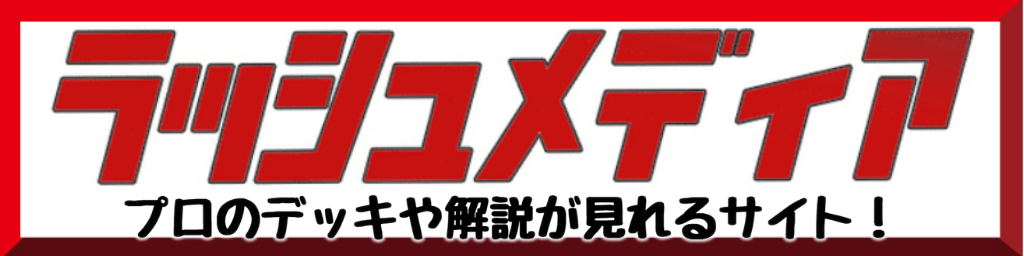 ラッシュメディア

プロのデッキや解説が見れるサイト！